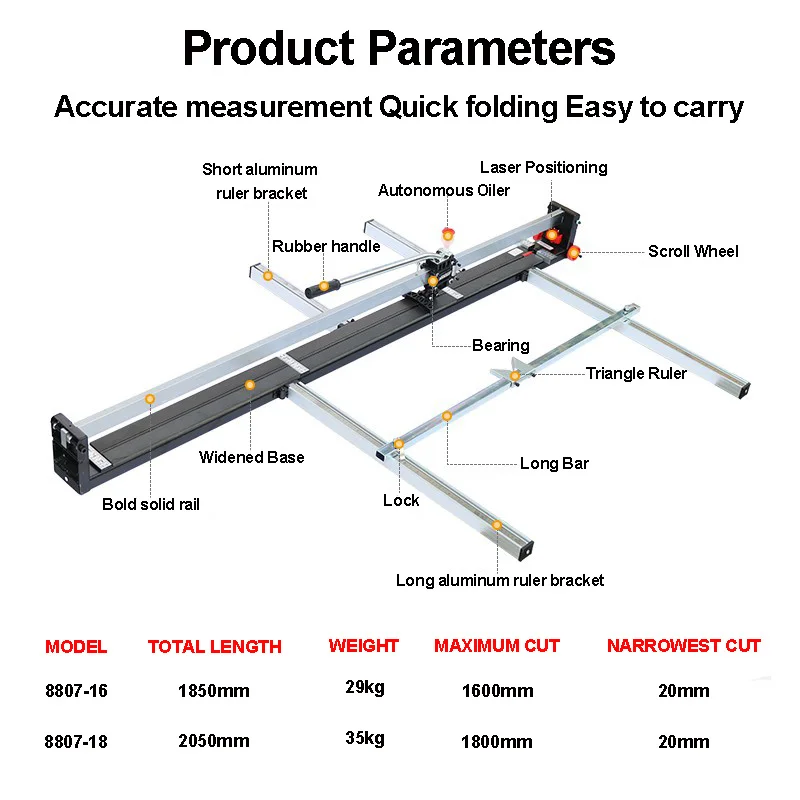 Product Parameters

Accurate measurement Quick folding Easy to carry

Short aluminum ruler bracket

Laser Positioning

Autonomous Oiler

Rubber handle

Scroll Wheel

Bearing

Triangle Ruler

Widened Base

Long Bar

Bold solid rail

Lock

Long aluminum ruler bracket

| MODEL | TOTAL LENGTH | WEIGHT | MAXIMUM CUT | NARROWEST CUT |
|---|---|---|---|---|
| 8807-16 | 1850mm | 29kg | 1600mm | 20mm |
| 8807-18 | 2050mm | 35kg | 1800mm | 20mm |